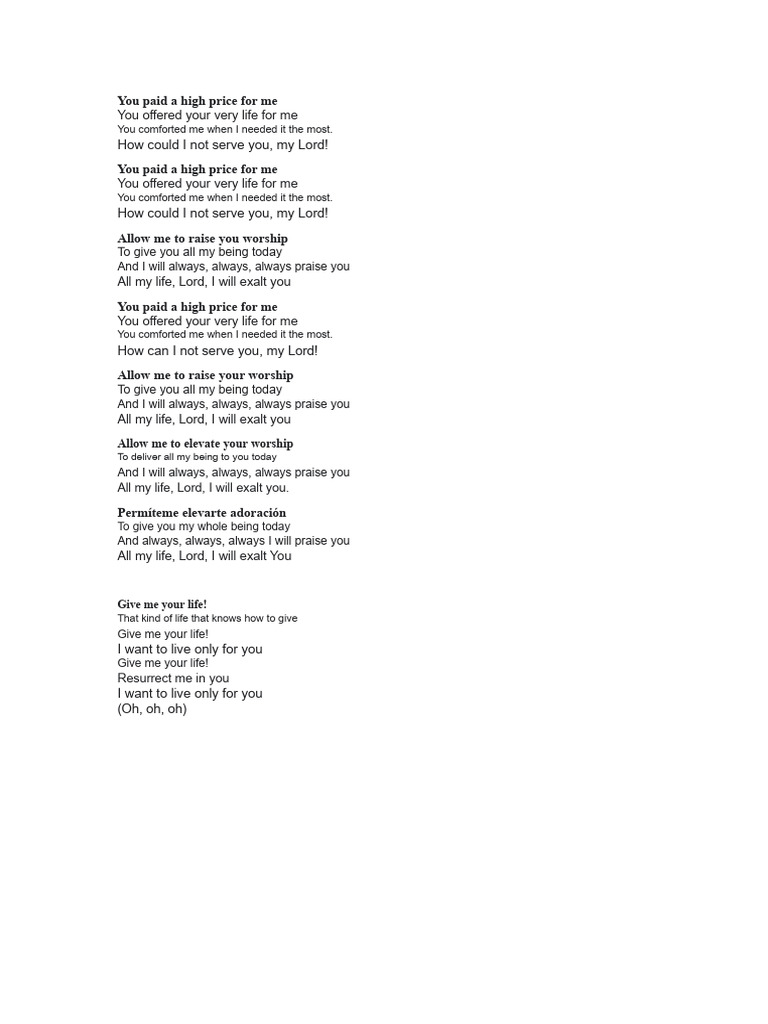 You paid a high price for me
You offered your very life for me
You comforted me when I needed it the most.
How could I not serve you, my Lord!

You paid a high price for me
You offered your very life for me
You comforted me when I needed it the most.
How could I not serve you, my Lord!

Allow me to raise you worship
To give you all my being today
And I will always, always, always praise you
All my life, Lord, I will exalt you

You paid a high price for me
You offered your very life for me
You comforted me when I needed it the most.
How can I not serve you, my Lord!

Allow me to raise your worship
To give you all my being today
And I will always, always, always praise you
All my life, Lord, I will exalt you

Allow me to elevate your worship
To deliver all my being to you today
And I will always, always, always praise you
All my life, Lord, I will exalt you.

Permíteme elevarte adoración
To give you my whole being today
And always, always, always I will praise you
All my life, Lord, I will exalt You

Give me your life!
That kind of life that knows how to give
Give me your life!
I want to live only for you
Give me your life!
Resurrect me in you
I want to live only for you
(Oh, oh, oh)